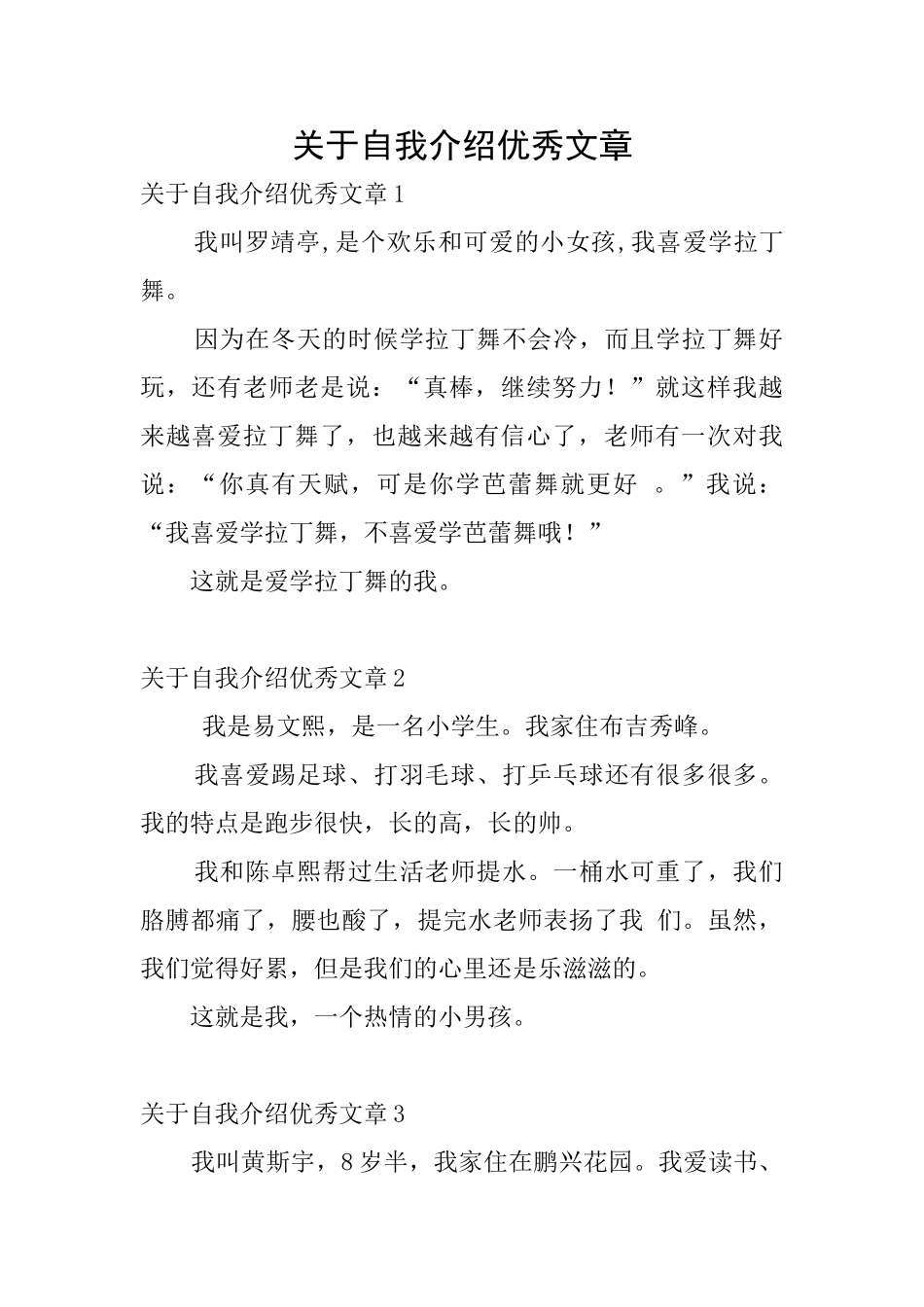 关于自我介绍优秀文章

关于自我介绍优秀文章1

我叫罗靖亭,是个欢乐和可爱的小女孩,我喜爱学拉丁舞。

因为在冬天的时候学拉丁舞不会冷，而且学拉丁舞好玩，还有老师老是说：“真棒，继续努力！”就这样我越来越喜爱拉丁舞了，也越来越有信心了，老师有一次对我说：“你真有天赋，可是你学芭蕾舞就更好 。”我说：“我喜爱学拉丁舞，不喜爱学芭蕾舞哦！”

这就是爱学拉丁舞的我。

关于自我介绍优秀文章2

我是易文熙，是一名小学生。我家住布吉秀峰。

我喜爱踢足球、打羽毛球、打乒乓球还有很多很多。我的特点是跑步很快，长的高，长的帅。

我和陈卓熙帮过生活老师提水。一桶水可重了，我们胳膊都痛了，腰也酸了，提完水老师表扬了我 们。虽然，我们觉得好累，但是我们的心里还是乐滋滋的。

这就是我，一个热情的小男孩。

关于自我介绍优秀文章3

我叫黄斯宇，8岁半，我家住在鹏兴花园。我爱读书、